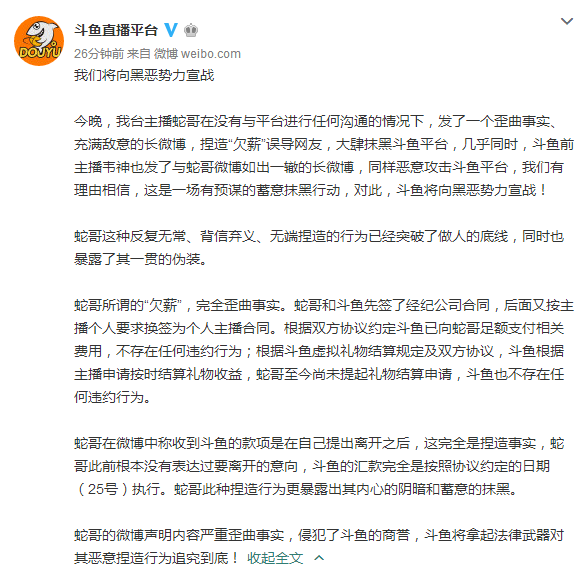 DOUYU

斗鱼直播平台

26分钟前 来自 微博 weibo.com

我们将向黑恶势力宣战

今晚，我台主播蛇哥在没有与平台进行任何沟通的情况下，发了一个歪曲事实、充满敌意的长微博，捏造“欠薪”误导网友，大肆抹黑斗鱼平台，几乎同时，斗鱼前主播韦神也发了与蛇哥微博如出一辙的长微博，同样恶意攻击斗鱼平台，我们有理由相信，这是一场有预谋的蓄意抹黑行动，对此，斗鱼将向黑恶势力宣战！

蛇哥这种反复无常、背信弃义、无端捏造的行为已经突破了做人的底线，同时也暴露了其一贯的伪装。

蛇哥所谓的“欠薪”，完全歪曲事实。蛇哥和斗鱼先签了经纪公司合同，后面又按主播个人要求换签为个人主播合同。根据双方协议约定斗鱼已向蛇哥足额支付相关费用，不存在任何违约行为；根据斗鱼虚拟礼物结算规定及双方协议，斗鱼根据主播申请按时结算礼物收益，蛇哥至今尚未提起礼物结算申请，斗鱼也不存在任何违约行为。

蛇哥在微博中称收到斗鱼的款项是在自己提出离开之后，这完全是捏造事实，蛇哥此前根本没有表达过要离开的意向，斗鱼的汇款完全是按照协议约定的日期（25号）执行。蛇哥此种捏造行为更暴露出其内心的阴暗和蓄意的抹黑。

蛇哥的微博声明内容严重歪曲事实，侵犯了斗鱼的商誉，斗鱼将拿起法律武器对其恶意捏造行为追究到底！ 收起全文